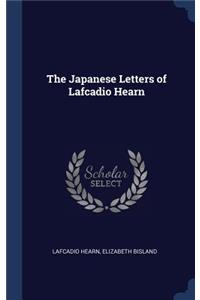 The Japanese Letters of Lafcadio Hearn

Scholar SELECT

LAFCADIO HEARN, ELIZABETH BISLAND